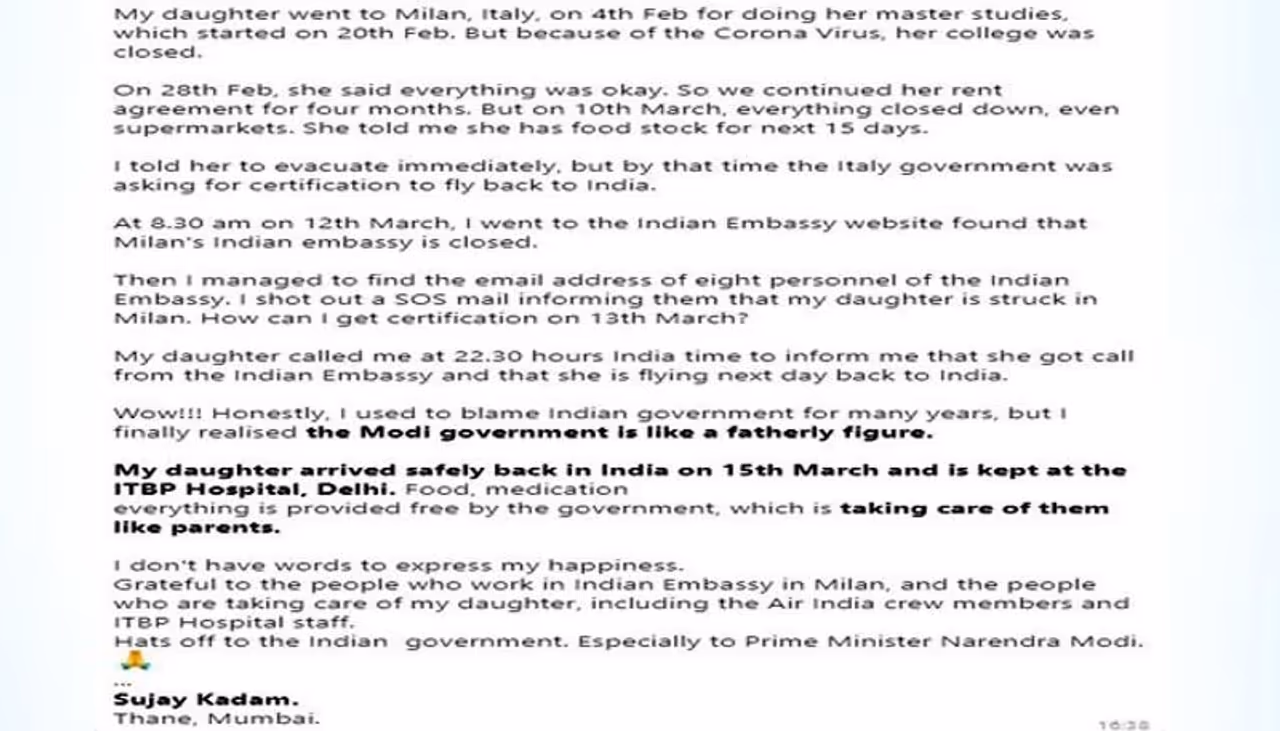 My daughter went to Milan, Italy, on 4th Feb for doing her master studies, which started on 20th Feb. But because of the Corona Virus, her college was closed.

On 28th Feb, she said everything was okay. So we continued her rent agreement for four months. But on 10th March, everything closed down, even supermarkets. She told me she has food stock for next 15 days.

I told her to evacuate immediately, but by that time the Italy government was asking for certification to fly back to India.

At 8.30 am on 12th March, I went to the Indian Embassy website found that Milan's Indian embassy is closed.

Then I managed to find the email address of eight personnel of the Indian Embassy. I shot out a SOS mail informing them that my daughter is struck in Milan. How can I get certification on 13th March?

My daughter called me at 22.30 hours India time to inform me that she got call from the Indian Embassy and that she is flying next day back to India.

Wow!!! Honestly, I used to blame Indian government for many years, but I finally realised the Modi government is like a fatherly figure.

My daughter arrived safely back in India on 15th March and is kept at the ITBP Hospital, Delhi. Food, medication everything is provided free by the government, which is taking care of them like parents.

I don't have words to express my happiness.
Grateful to the people who work in Indian Embassy in Milan, and the people who are taking care of my daughter, including the Air India crew members and ITBP Hospital staff.
Hats off to the Indian government. Especially to Prime Minister Narendra Modi.
🙏
...
Sujay Kadam.
Thane, Mumbai.
16:38